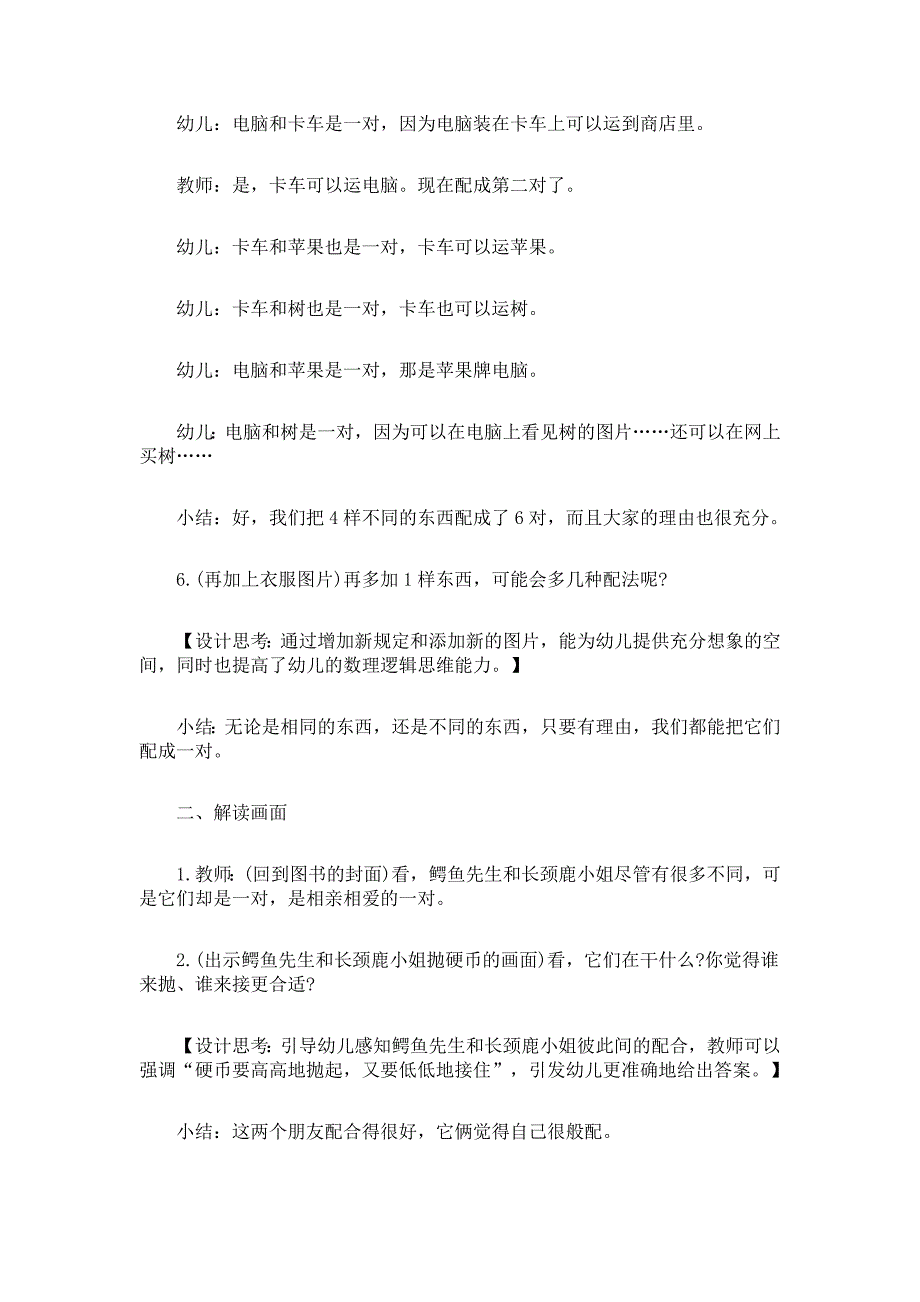 幼儿：电脑和卡车是一对，因为电脑装在卡车上可以运到商店里。

教师：是，卡车可以运电脑。现在配成第二对了。

幼儿：卡车和苹果也是一对，卡车可以运苹果。

幼儿：卡车和树也是一对，卡车也可以运树。

幼儿：电脑和苹果是一对，那是苹果牌电脑。

幼儿:电脑和树是一对，因为可以在电脑上看见树的图片……还可以在网上买树……

小结：好，我们把 4 样不同的东西配成了 6 对，而且大家的理由也很充分。

6.(再加上衣服图片)再多加 1 样东西，可能会多几种配法呢?

【设计思考:通过增加新规定和添加新的图片，能为幼儿提供充分想象的空间，同时也提高了幼儿的数理逻辑思维能力。】

小结:无论是相同的东西，还是不同的东西，只要有理由，我们都能把它们配成一对。

二、解读画面

1.教师:(回到图书的封面)看，鳄鱼先生和长颈鹿小姐尽管有很多不同，可是它们却是一对，是相亲相爱的一对。

2.(出示鳄鱼先生和长颈鹿小姐抛硬币的画面)看，它们在干什么?你觉得谁来抛、谁来接更合适?

【设计思考:引导幼儿感知鳄鱼先生和长颈鹿小姐彼此间的配合，教师可以强调“硬币要高高地抛起，又要低低地接住”，引发幼儿更准确地给出答案。】

小结：这两个朋友配合得很好，它俩觉得自己很般配。